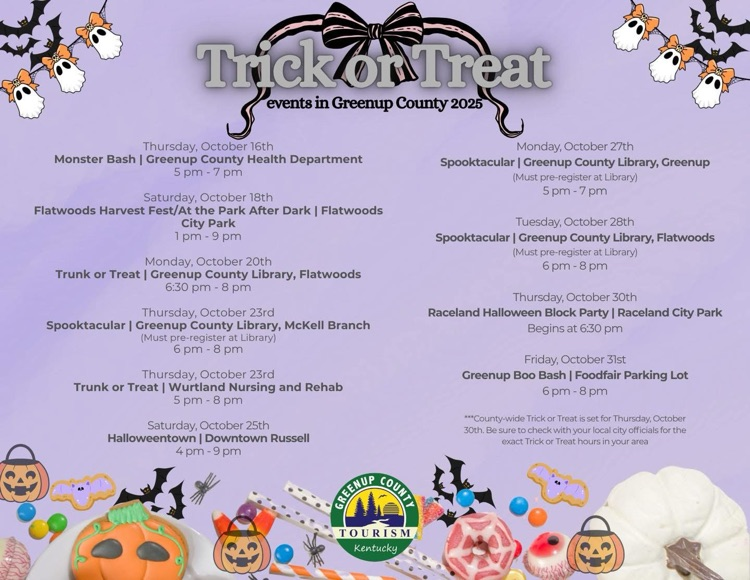 Trick or Treat
events in Greenup County 2025

Thursday, October 16th
Monster Bash | Greenup County Health Department
5 pm - 7 pm

Saturday, October 18th
Flatwoods Harvest Fest/At the Park After Dark | Flatwoods City Park
1 pm - 9 pm

Monday, October 20th
Trunk or Treat | Greenup County Library, Flatwoods
6:30 pm - 8 pm

Thursday, October 23rd
Spooktacular | Greenup County Library, McKell Branch
(Must pre-register at Library)
6 pm - 8 pm

Thursday, October 23rd
Trunk or Treat | Wurtland Nursing and Rehab
5 pm - 8 pm

Saturday, October 25th
Halloweentown | Downtown Russell
4 pm - 9 pm

Monday, October 27th
Spooktacular | Greenup County Library, Greenup
(Must pre-register at Library)
5 pm - 7 pm

Tuesday, October 28th
Spooktacular | Greenup County Library, Flatwoods
(Must pre-register at Library)
6 pm - 8 pm

Thursday, October 30th
Raceland Halloween Block Party | Raceland City Park
Begins at 6:30 pm

Friday, October 31st
Greenup Boo Bash | Foodfair Parking Lot
6 pm - 8 pm

***County-wide Trick or Treat is set for Thursday, October 30th. Be sure to check with your local city officials for the exact Trick or Treat hours in your area

GREENUP COUNTY
TOURISM
Kentucky